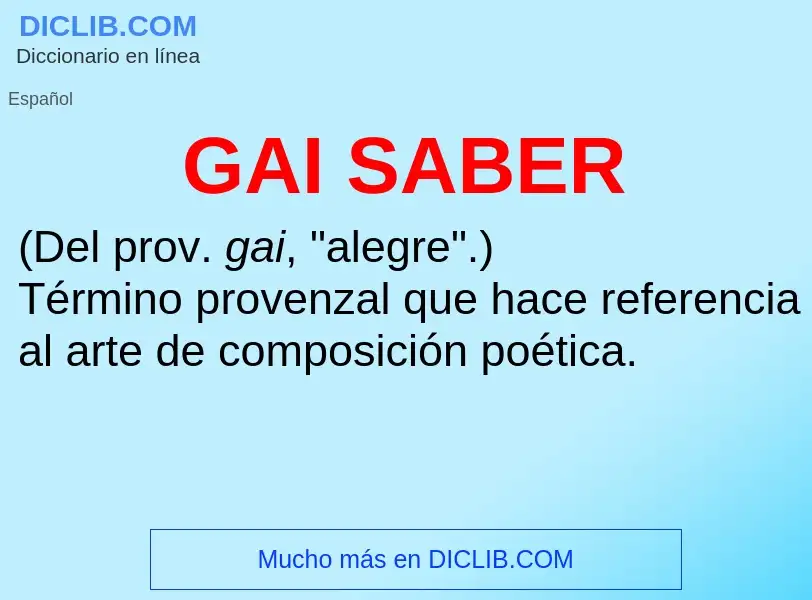 DICLIB.COM
Diccionario en línea

Español

GAI SABER

(Del prov. gai, "alegre".)
Término provenzal que hace referencia al arte de composición poética.

Mucho más en DICLIB.COM